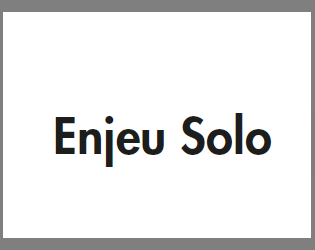 Enjeu Solo